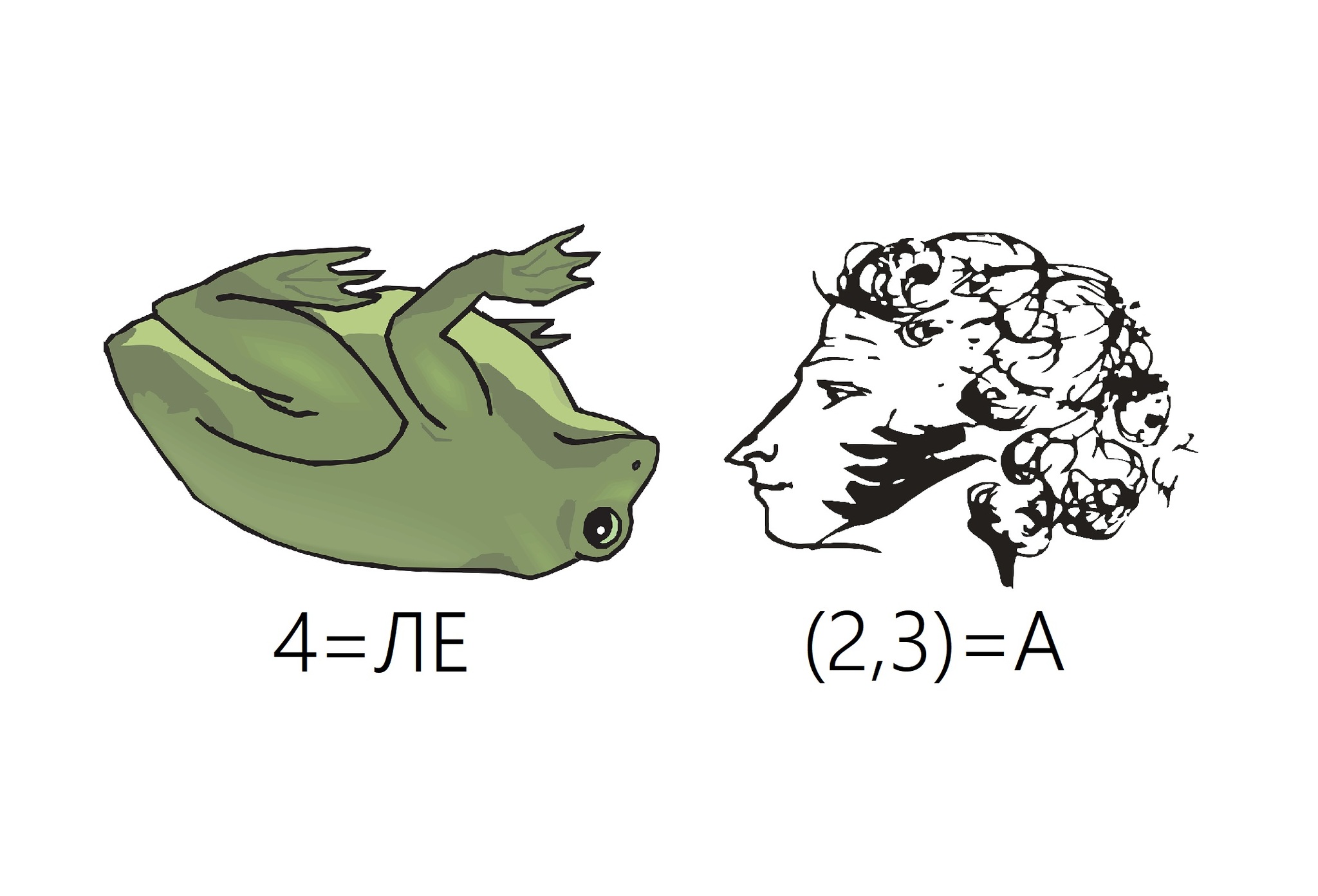 4=ЛЕ

(2,3)=А